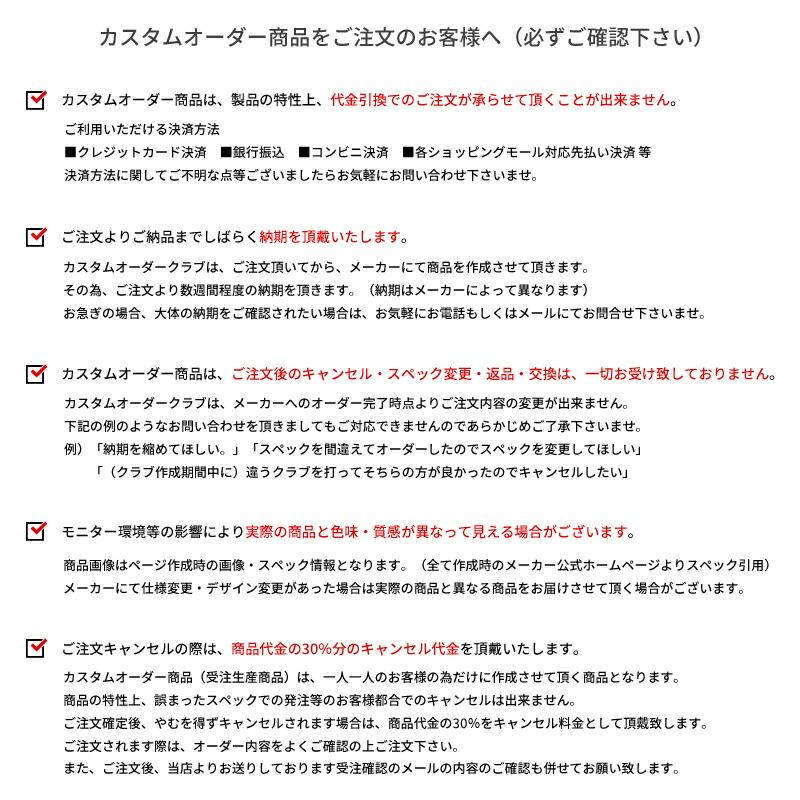 カスタムオーダー商品をご注文のお客様へ（必ずご確認下さい）

カスタムオーダー商品は、製品の特性上、代金引換でのご注文が承らせて頂くことが出来ません。
ご利用いただける決済方法
■クレジットカード決済　■銀行振込　■コンビニ決済　■各ショッピングモール対応先払い決済 等
決済方法に関してご不明な点等ございましたらお気軽にお問い合わせ下さいませ。

ご注文よりご納品までしばらく納期を頂戴いたします。
カスタムオーダークラブは、ご注文頂いてから、メーカーにて商品を作成させて頂きます。
その為、ご注文より数週間程度の納期を頂きます。（納期はメーカーによって異なります）
お急ぎの場合、大体の納期をご確認されたい場合は、お気軽にお電話もしくはメールにてお問合せ下さいませ。

カスタムオーダー商品は、ご注文後のキャンセル・スペック変更・返品・交換は、一切お受け致しておりません。
カスタムオーダークラブは、メーカーへのオーダー完了時点よりご注文内容の変更が出来ません。
下記の例のようなお問い合わせを頂きましてもご対応できませんのであらかじめご了承下さいませ。
例）「納期を縮めてほしい。」「スペックを間違えてオーダーしたのでスペックを変更してほしい」
「（クラブ作成期間中に）違うクラブを打ってそちらの方が良かったのでキャンセルしたい」

モニター環境等の影響により実際の商品と色味・質感が異なって見える場合がございます。
商品画像はページ作成時の画像・スペック情報となります。（全て作成時のメーカー公式ホームページよりスペック引用）
メーカーにて仕様変更・デザイン変更があった場合は実際の商品と異なる商品をお届けさせて頂く場合がございます。

ご注文キャンセルの際は、商品代金の30%分のキャンセル代金を頂戴いたします。
カスタムオーダー商品（受注生産商品）は、一人一人のお客様の為だけに作成させて頂く商品となります。
商品の特性上、誤まったスペックでの発注等のお客様都合でのキャンセルは出来ません。
ご注文確定後、やむを得ずキャンセルされます場合は、商品代金の30%をキャンセル料金として頂戴致します。
ご注文されます際は、オーダー内容をよくご確認の上ご注文下さい。
また、ご注文後、当店よりお送りしております受注確認のメールの内容のご確認も併せてお願い致します。